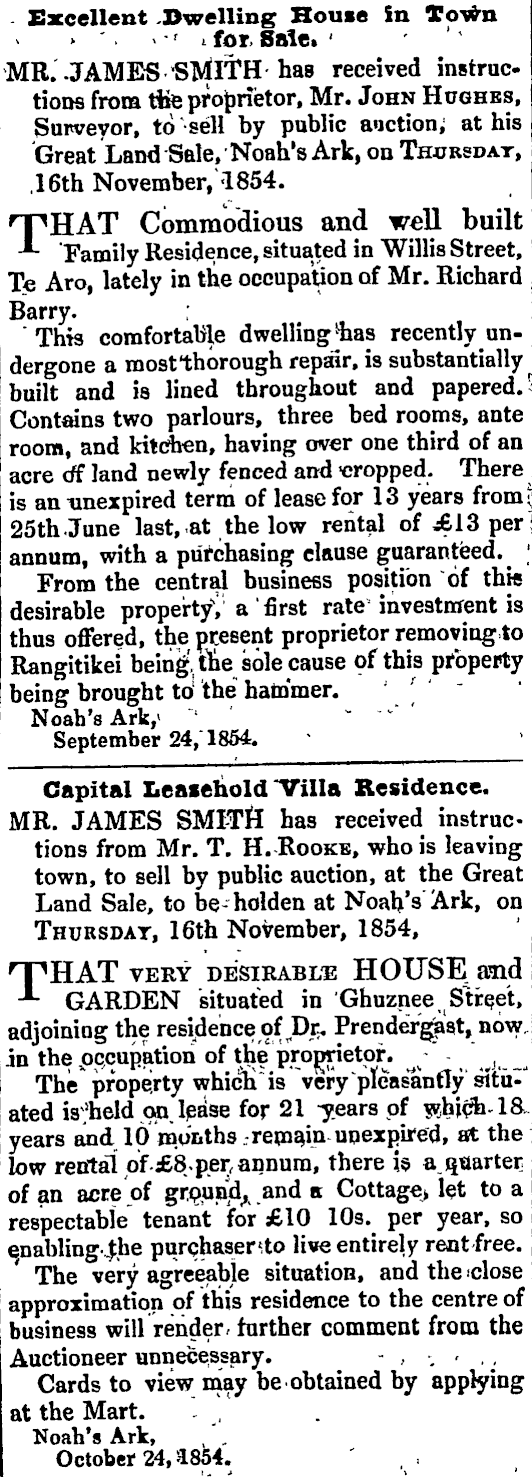 Excellent Dwelling House in Town for Sale.

MR. JAMES SMITH has received instructions from the proprietor, Mr. JOHN HUGHES, Surveyor, to sell by public auction, at his Great Land Sale, Noah's Ark, on THURSDAY, 16th November, 1854.

THAT Commodious and well built Family Residence, situated in Willis Street, Te Aro, lately in the occupation of Mr. Richard Barry.

This comfortable dwelling has recently undergone a most thorough repair, is substantially built and is lined throughout and papered. Contains two parlours, three bed rooms, ante room, and kitchen, having over one third of an acre of land newly fenced and cropped. There is an unexpired term of lease for 13 years from 25th June last, at the low rental of £13 per annum, with a purchasing clause guaranteed.

From the central business position of this desirable property, a first rate investment is thus offered, the present proprietor removing to Rangitikei being the sole cause of this property being brought to the hammer.

Noah's Ark,
September 24, 1854.

Capital Leasehold Villa Residence.

MR. JAMES SMITH has received instructions from Mr. T. H. ROOKE, who is leaving town, to sell by public auction, at the Great Land Sale, to be holden at Noah's Ark, on THURSDAY, 16th November, 1854,

THAT VERY DESIRABLE HOUSE and GARDEN situated in Ghuznee Street, adjoining the residence of Dr. Prendergast, now in the occupation of the proprietor.

The property which is very pleasantly situated is held on lease for 21 years of which 18 years and 10 months remain unexpired, at the low rental of £8 per annum, there is a quarter of an acre of ground, and a Cottage, let to a respectable tenant for £10 10s. per year, so enabling the purchaser to live entirely rent free.

The very agreeable situation, and the close approximation of this residence to the centre of business will render further comment from the Auctioneer unnecessary.

Cards to view may be obtained by applying at the Mart.

Noah's Ark,
October 24, 1854.